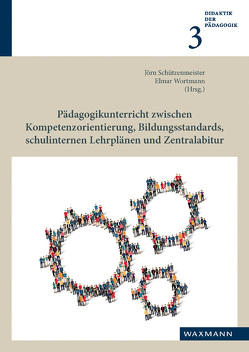 DIDAKTIK
DER
PÄDAGOGIK

3

Jörn Schützenmeister
Elmar Wortmann
(Hrsg.)

Pädagogikunterricht zwischen Kompetenzorientierung, Bildungsstandards, schulinternen Lehrplänen und Zentralabitur

WAXMANN